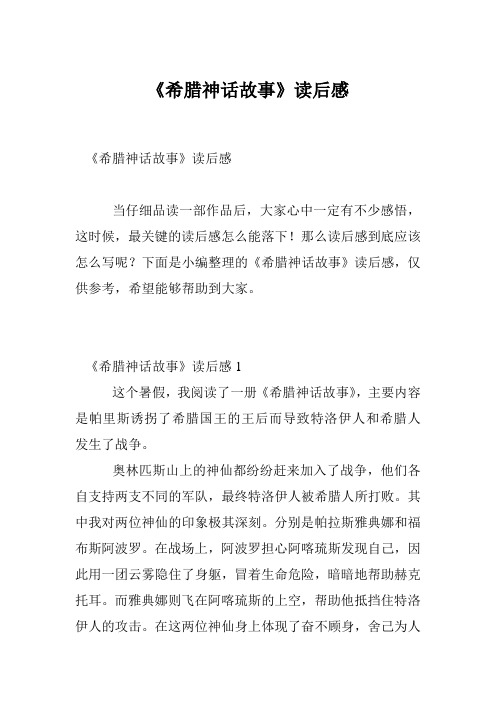 《希腊神话故事》读后感

《希腊神话故事》读后感

当仔细品读一部作品后，大家心中一定有不少感悟，这时候，最关键的读后感怎么能落下！那么读后感到底应该怎么写呢？下面是小编整理的《希腊神话故事》读后感，仅供参考，希望能够帮助到大家。

《希腊神话故事》读后感 1

这个暑假，我阅读了一册《希腊神话故事》，主要内容是帕里斯诱拐了希腊国王的王后而导致特洛伊人和希腊人发生了战争。

奥林匹斯山上的神仙都纷纷赶来加入了战争，他们各自支持两支不同的军队，最终特洛伊人被希腊人所打败。其中我对两位神仙的印象极其深刻。分别是帕拉斯雅典娜和福布斯阿波罗。在战场上，阿波罗担心阿喀琉斯发现自己，因此用一团云雾隐住了身躯，冒着生命危险，暗暗地帮助赫克托耳。而雅典娜则飞在阿喀琉斯的上空，帮助他抵挡住特洛伊人的攻击。在这两位神仙身上体现了奋不顾身，舍己为人